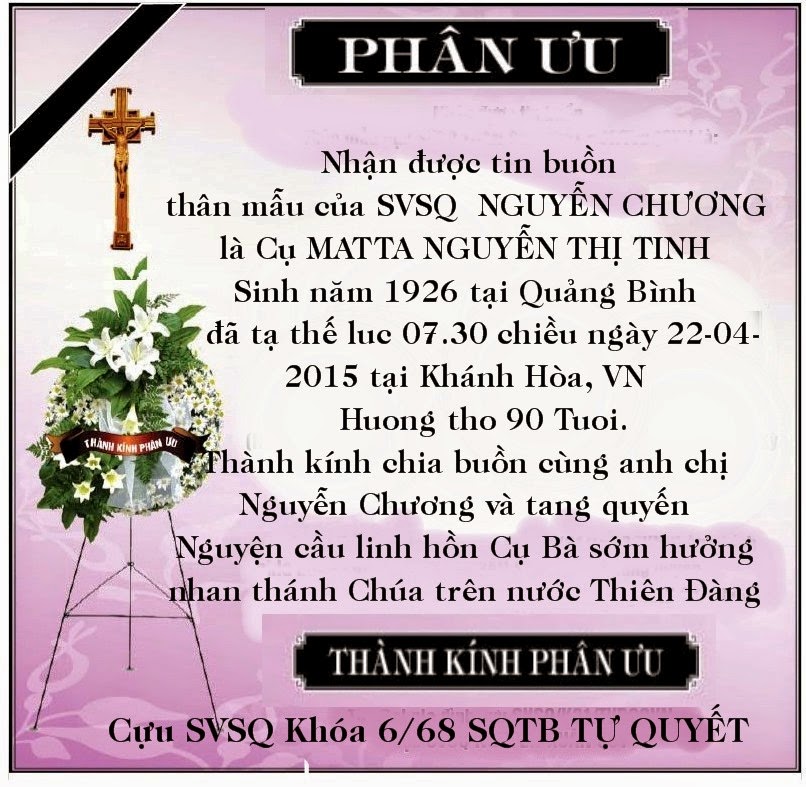 PHÂN ƯU

Nhận được tin buồn
thân mẫu của SVSQ NGUYỄN CHƯƠNG
là Cụ MATTA NGUYỄN THỊ TINH
Sinh năm 1926 tại Quảng Bình
đã tạ thế luc 07.30 chiều ngày 22-04-2015 tại Khánh Hòa, VN
Huong tho 90 Tuoi.
Thành kính chia buồn cùng anh chị
Nguyễn Chương và tang quyến
Nguyện cầu linh hồn Cụ Bà sớm hưởng
nhan thánh Chúa trên nước Thiên Đàng

THÀNH KÍNH PHÂN ƯU

THÀNH KÍNH PHÂN ƯU

Cựu SVSQ Khóa 6/68 SQTB TỰ QUYẾT